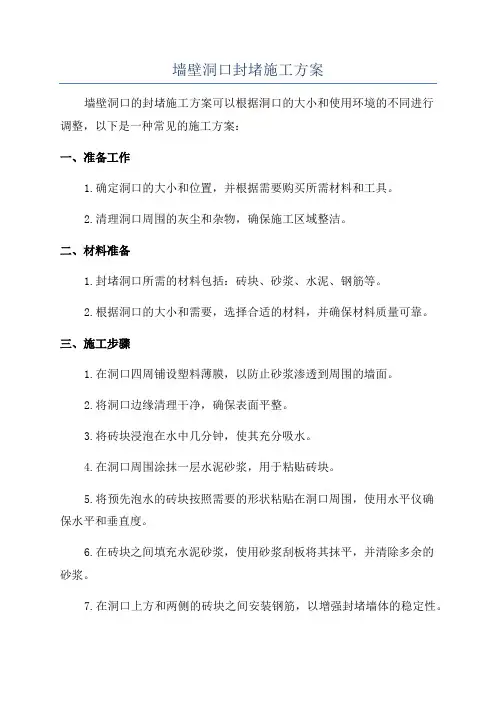 墙壁洞口封堵施工方案

墙壁洞口的封堵施工方案可以根据洞口的大小和使用环境的不同进行调整，以下是一种常见的施工方案：

一、准备工作

1.确定洞口的大小和位置，并根据需要购买所需材料和工具。

2.清理洞口周围的灰尘和杂物，确保施工区域整洁。

二、材料准备

1.封堵洞口所需的材料包括：砖块、砂浆、水泥、钢筋等。

2.根据洞口的大小和需要，选择合适的材料，并确保材料质量可靠。

三、施工步骤

1.在洞口四周铺设塑料薄膜，以防止砂浆渗透到周围的墙面。

2.将洞口边缘清理干净，确保表面平整。

3.将砖块浸泡在水中几分钟，使其充分吸水。

4.在洞口周围涂抹一层水泥砂浆，用于粘贴砖块。

5.将预先泡水的砖块按照需要的形状粘贴在洞口周围，使用水平仪确保水平和垂直度。

6.在砖块之间填充水泥砂浆，使用砂浆刮板将其抹平，并清除多余的砂浆。

7.在洞口上方和两侧的砖块之间安装钢筋，以增强封堵墙体的稳定性。